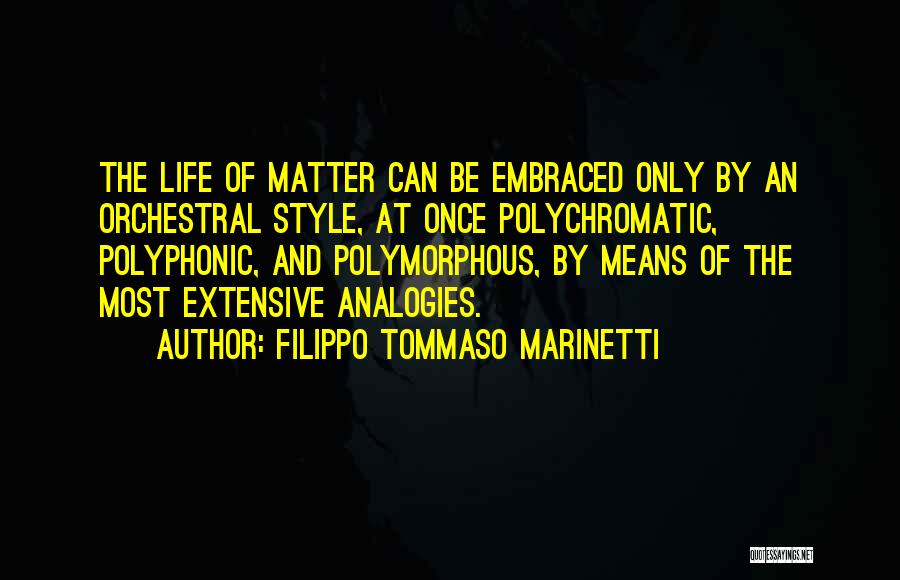 THE LIFE OF MATTER CAN BE EMBRACED ONLY BY AN ORCHESTRAL STYLE, AT ONCE POLYCHROMATIC, POLYPHONIC, AND POLYMORPHOUS, BY MEANS OF THE MOST EXTENSIVE ANALOGIES.

AUTHOR: FILIPPO TOMMASO MARINETTI

QUOTESSAYINGS.NET